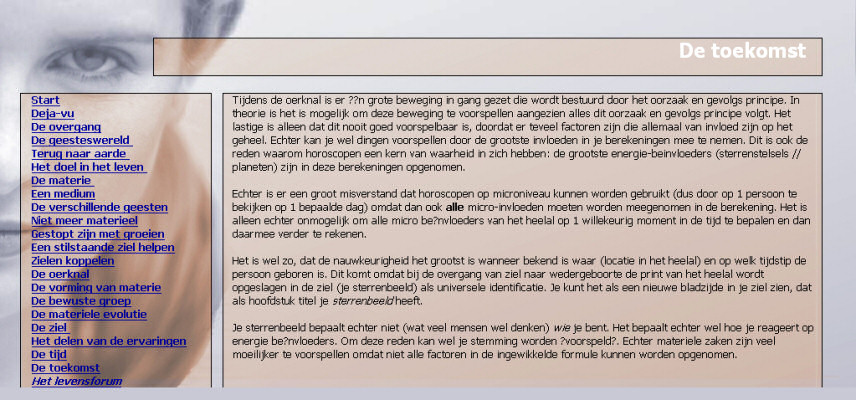 De toekomst

Start
Deja-vu
De overgang
De geesteswereld
Terug naar aarde
Het doel in het leven
De materie
Een medium
De verschillende geesten
Niet meer materieel
Gestopt zijn met groeien
Een stilstaande ziel helpen
Zielen koppelen
De oerknal
De vorming van materie
De bewuste groep
De materiele evolutie
De ziel
Het delen van de ervaringen
De tijd
De toekomst
Het levensforum

Tijdens de oerknal is er ??n grote beweging in gang gezet die wordt bestuurd door het oorzaak en gevolgs principe. In theorie is het is mogelijk om deze beweging te voorspellen aangezien alles dit oorzaak en gevolgs principe volgt. Het lastige is alleen dat dit nooit goed voorspelbaar is, doordat er teveel factoren zijn die allemaal van invloed zijn op het geheel. Echter kan je wel dingen voorspellen door de grootste invloeden in je berekeningen mee te nemen. Dit is ook de reden waarom horoscopen een kern van waarheid in zich hebben: de grootste energie-beinvloeders (sterrenstelsels // planeten) zijn in deze berekeningen opgenomen.

Echter is er een groot misverstand dat horoscopen op microniveau kunnen worden gebruikt (dus door op 1 persoon te bekijken op 1 bepaalde dag) omdat dan ook alle micro-invloeden moeten worden meegenomen in de berekening. Het is alleen echter onmogelijk om alle micro be?nvloeders van het heelal op 1 willekeurig moment in de tijd te bepalen en dan daarmee verder te rekenen.

Het is wel zo, dat de nauwkeurigheid het grootst is wanneer bekend is waar (locatie in het heelal) en op welk tijdstip de persoon geboren is. Dit komt omdat bij de overgang van ziel naar wedergeboorte de print van het heelal wordt opgeslagen in de ziel (je sterrenbeeld) als universele identificatie. Je kunt het als een nieuwe bladzijde in je ziel zien, dat als hoofdstuk titel je sterrenbeeld heeft.

Je sterrenbeeld bepaalt echter niet (wat veel mensen wel denken) wie je bent. Het bepaalt echter wel hoe je reageert op energie be?nvloeders. Om deze reden kan wel je stemming worden ?voorspeld?. Echter materiele zaken zijn veel moeilijker te voorspellen omdat niet alle factoren in de ingewikkelde formule kunnen worden opgenomen.